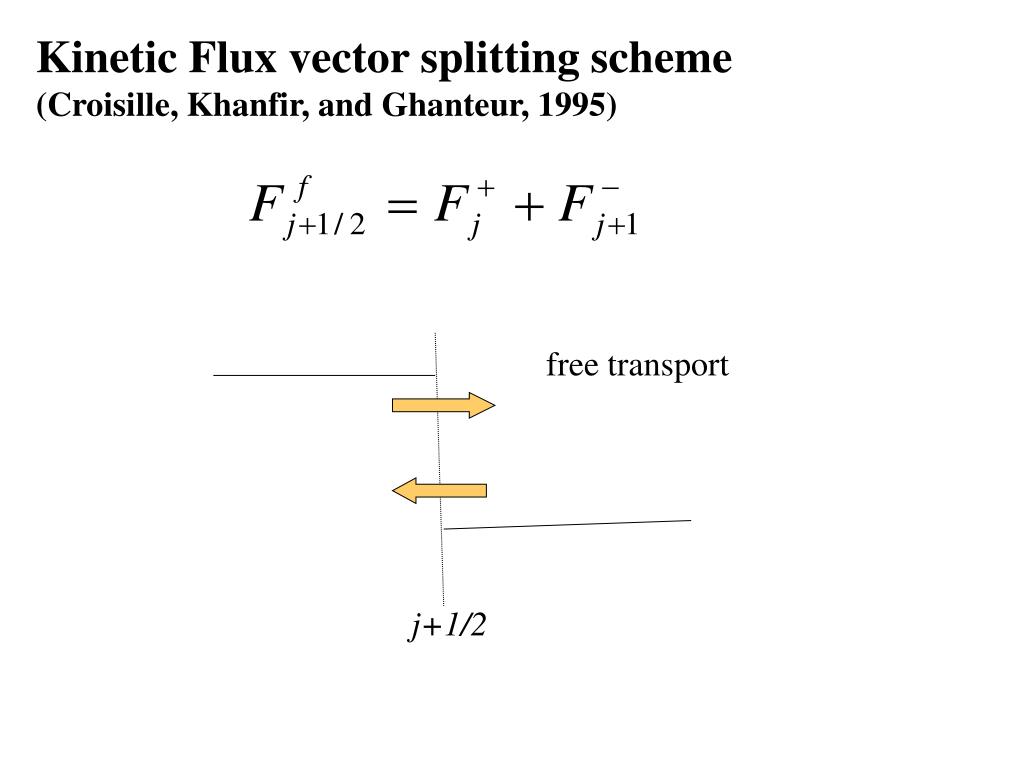 Kinetic Flux vector splitting scheme
(Croisille, Khanfir, and Ghanteur, 1995)

$F^{f}_{j+1/2} = F^{+}_{j} + F^{-}_{j+1}$

free transport

j+1/2